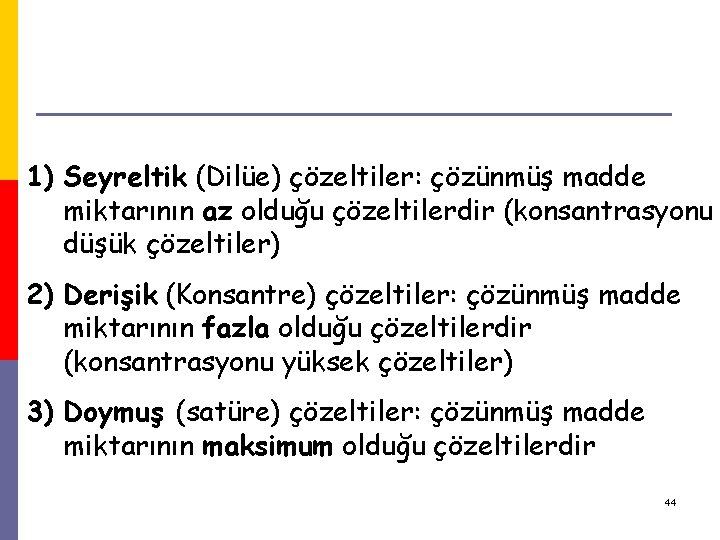 1) Seyreltik (Dilüe) çözeltiler: çözünmüş madde miktarının az olduğu çözeltilerdir (konsantrasyonu düşük çözeltiler)

2) Derişik (Konsantre) çözeltiler: çözünmüş madde miktarının fazla olduğu çözeltilerdir (konsantrasyonu yüksek çözeltiler)

3) Doymuş (satüre) çözeltiler: çözünmüş madde miktarının maksimum olduğu çözeltilerdir

44